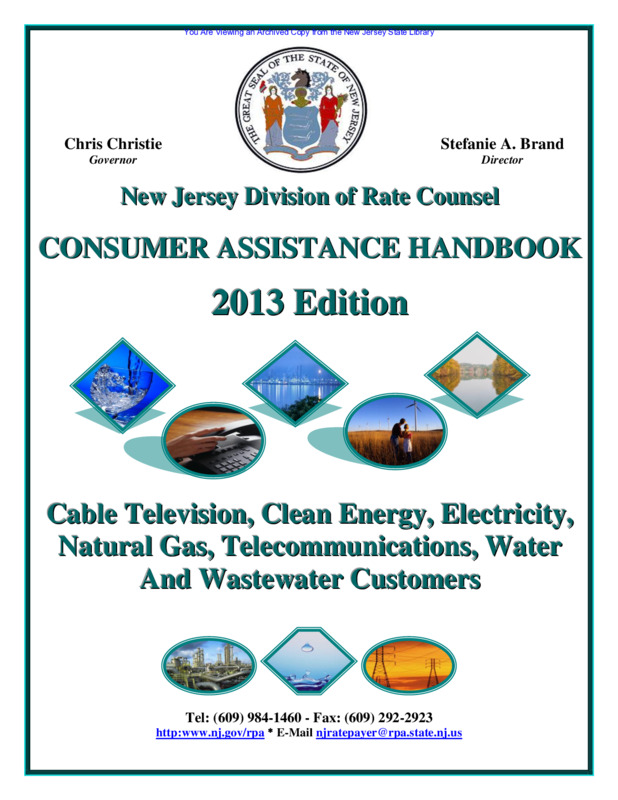 You Are Viewing an Archived Copy from the New Jersey State Library

THE GREAT SEAL OF THE STATE OF NEW JERSEY

Chris Christie
Governor

Stefanie A. Brand
Director

New Jersey Division of Rate Counsel

CONSUMER ASSISTANCE HANDBOOK

2013 Edition

Cable Television, Clean Energy, Electricity, Natural Gas, Telecommunications, Water And Wastewater Customers

Tel: (609) 984-1460 - Fax: (609) 292-2923
http:www.nj.gov/rpa * E-Mail njratepayer@rpa.state.nj.us